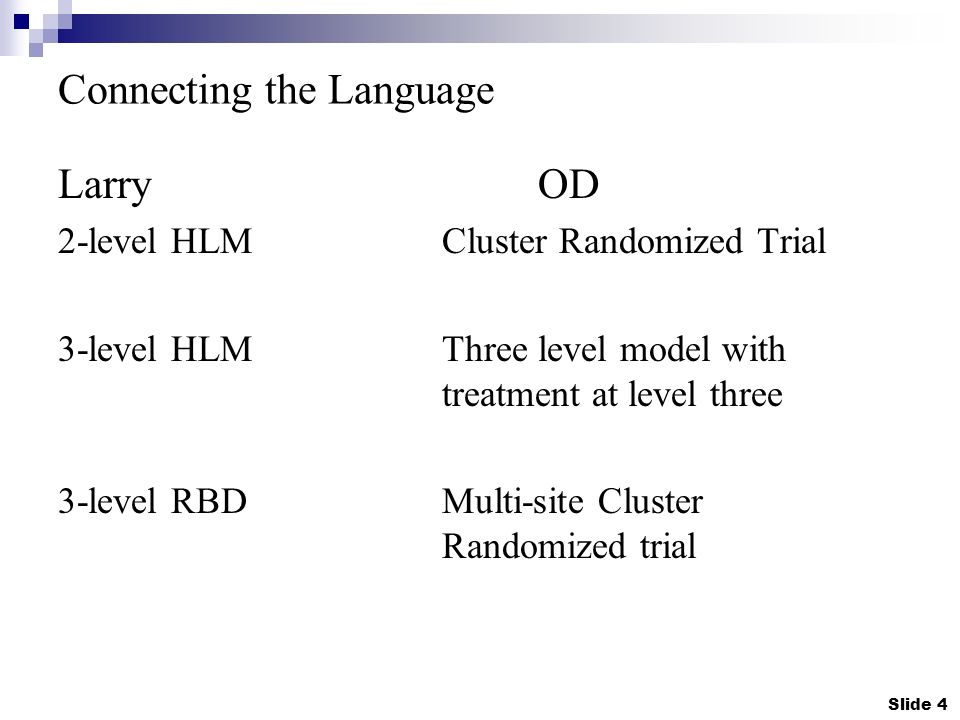 Connecting the Language

| Larry | OD |
|---|---|
| 2-level HLM | Cluster Randomized Trial |
| 3-level HLM | Three level model with treatment at level three |
| 3-level RBD | Multi-site Cluster Randomized trial |

Slide 4